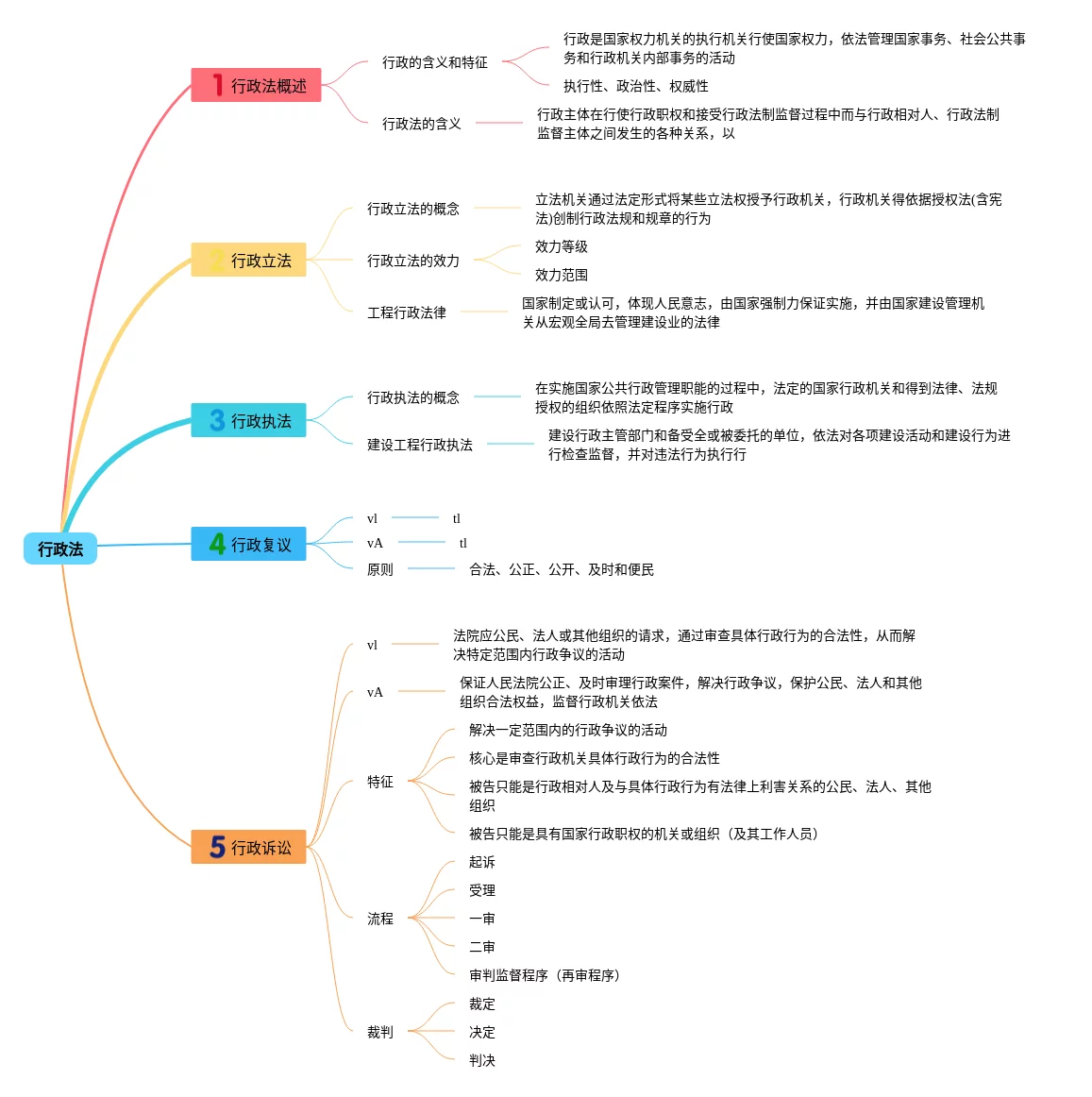 行政法

1 行政法概述

行政的含义和特征

行政是国家权力机关的执行机关行使国家权力，依法管理国家事务、社会公共事务和行政机关内部事务的活动

执行性、政治性、权威性

行政法的含义

行政主体在行使行政职权和接受行政法制监督过程中而与行政相对人、行政法制监督主体之间发生的各种关系，以

2 行政立法

行政立法的概念

立法机关通过法定形式将某些立法权授予行政机关，行政机关得依据授权法(含宪法)创制行政法规和规章的行为

行政立法的效力

效力等级

效力范围

工程行政法律

国家制定或认可，体现人民意志，由国家强制力保证实施，并由国家建设管理机关从宏观全局去管理建设业的法律

3 行政执法

行政执法的概念

在实施国家公共行政管理职能的过程中，法定的国家行政机关和得到法律、法规授权的组织依照法定程序实施行政

建设工程行政执法

建设行政主管部门和备受全或被委托的单位，依法对各项建设活动和建设行为进行检查监督，并对违法行为执行行

4 行政复议

vl

tl

vA

tl

原则

合法、公正、公开、及时和便民

5 行政诉讼

vl

法院应公民、法人或其他组织的请求，通过审查具体行政行为的合法性，从而解决特定范围内行政争议的活动

vA

保证人民法院公正、及时审理行政案件，解决行政争议，保护公民、法人和其他组织合法权益，监督行政机关依法

特征

解决一定范围内的行政争议的活动

核心是审查行政机关具体行政行为的合法性

被告只能是行政相对人及与具体行政行为有法律上利害关系的公民、法人、其他组织

被告只能是具有国家行政职权的机关或组织（及其工作人员）

流程

起诉

受理

一审

二审

审判监督程序（再审程序）

裁判

裁定

决定

判决